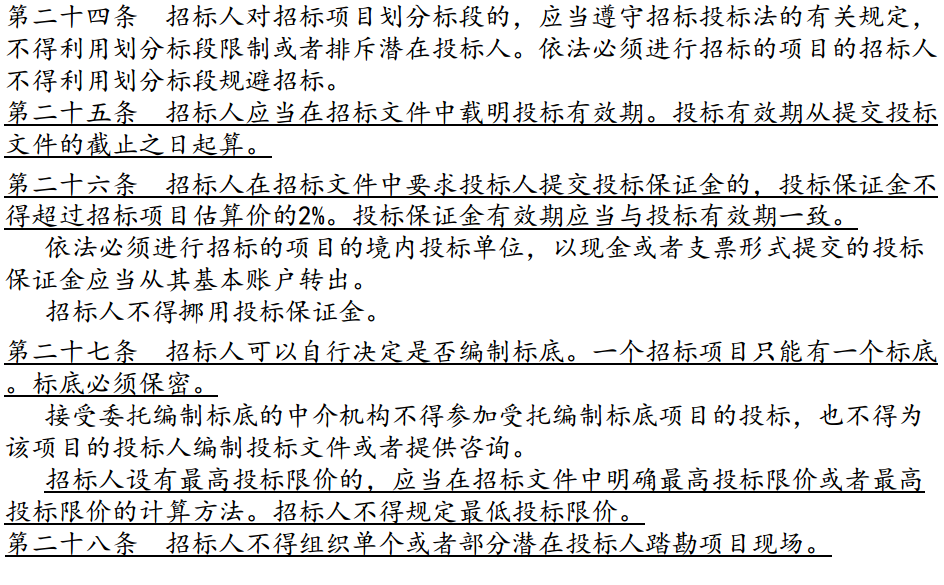 第二十四条　招标人对招标项目划分标段的，应当遵守招标投标法的有关规定，不得利用划分标段限制或者排斥潜在投标人。依法必须进行招标的项目的招标人不得利用划分标段规避招标。

第二十五条　招标人应当在招标文件中载明投标有效期。投标有效期从提交投标文件的截止之日起算。

第二十六条　招标人在招标文件中要求投标人提交投标保证金的，投标保证金不得超过招标项目估算价的2%。投标保证金有效期应当与投标有效期一致。

依法必须进行招标的项目的境内投标单位，以现金或者支票形式提交的投标保证金应当从其基本账户转出。

招标人不得挪用投标保证金。

第二十七条　招标人可以自行决定是否编制标底。一个招标项目只能有一个标底。标底必须保密。

接受委托编制标底的中介机构不得参加受托编制标底项目的投标，也不得为该项目的投标人编制投标文件或者提供咨询。

招标人设有最高投标限价的，应当在招标文件中明确最高投标限价或者最高投标限价的计算方法。招标人不得规定最低投标限价。

第二十八条　招标人不得组织单个或者部分潜在投标人踏勘项目现场。